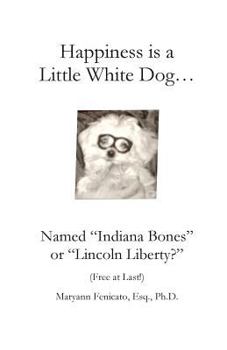 Happiness is a Little White Dog…

Named “Indiana Bones” or “Lincoln Liberty?”

(Free at Last!)

Maryann Fenicato, Esq., Ph.D.